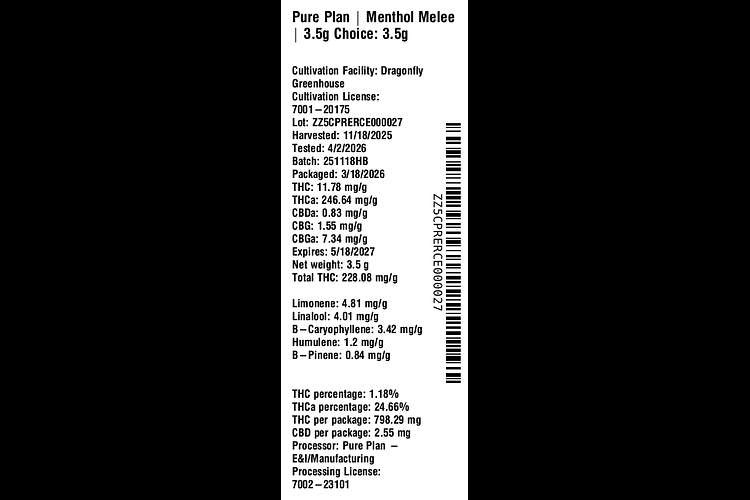 Pure Plan | Menthol Melee | 3.5g Choice: 3.5g

Cultivation Facility: Dragonfly Greenhouse
Cultivation License: 7001–20175
Lot: ZZ5CPRERCE000027
Harvested: 11/18/2025
Tested: 4/2/2026
Batch: 251118HB
Packaged: 3/18/2026
THC: 11.78 mg/g
THCa: 246.64 mg/g
CBDa: 0.83 mg/g
CBG: 1.55 mg/g
CBGa: 7.34 mg/g
Expires: 5/18/2027
Net weight: 3.5 g
Total THC: 228.08 mg/g

Limonene: 4.81 mg/g
Linalool: 4.01 mg/g
B–Caryophyllene: 3.42 mg/g
Humulene: 1.2 mg/g
B–Pinene: 0.84 mg/g

THC percentage: 1.18%
THCa percentage: 24.66%
THC per package: 798.29 mg
CBD per package: 2.55 mg
Processor: Pure Plan – E&I/Manufacturing
Processing License: 7002–23101

ZZ5CPRERCE000027